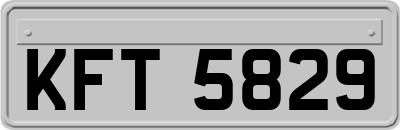 KFT 5829